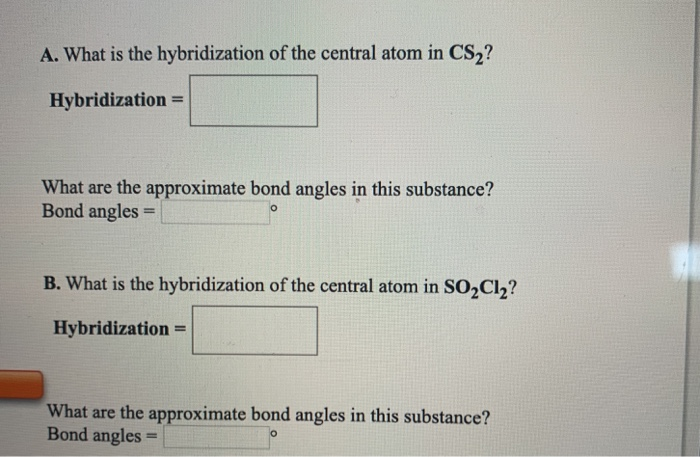 A. What is the hybridization of the central atom in $CS_2$?

Hybridization =

What are the approximate bond angles in this substance?
Bond angles = °

B. What is the hybridization of the central atom in $SO_2Cl_2$?

Hybridization =

What are the approximate bond angles in this substance?
Bond angles = °